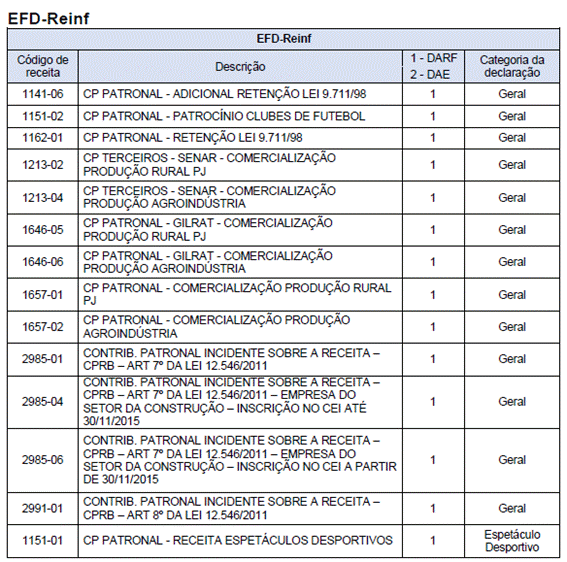 EFD-Reinf

| EFD-Reinf | | | |
|---|---|---|---|
| Código de receita | Descrição | 1 - DARF 2 - DAE | Categoria da declaração |
| 1141-06 | CP PATRONAL - ADICIONAL RETENÇÃO LEI 9.711/98 | 1 | Geral |
| 1151-02 | CP PATRONAL - PATROCÍNIO CLUBES DE FUTEBOL | 1 | Geral |
| 1162-01 | CP PATRONAL - RETENÇÃO LEI 9.711/98 | 1 | Geral |
| 1213-02 | CP TERCEIROS - SENAR - COMERCIALIZAÇÃO PRODUÇÃO RURAL PJ | 1 | Geral |
| 1213-04 | CP TERCEIROS - SENAR - COMERCIALIZAÇÃO PRODUÇÃO AGROINDÚSTRIA | 1 | Geral |
| 1646-05 | CP PATRONAL - GILRAT - COMERCIALIZAÇÃO PRODUÇÃO RURAL PJ | 1 | Geral |
| 1646-06 | CP PATRONAL - GILRAT - COMERCIALIZAÇÃO PRODUÇÃO AGROINDÚSTRIA | 1 | Geral |
| 1657-01 | CP PATRONAL - COMERCIALIZAÇÃO PRODUÇÃO RURAL PJ | 1 | Geral |
| 1657-02 | CP PATRONAL - COMERCIALIZAÇÃO PRODUÇÃO AGROINDÚSTRIA | 1 | Geral |
| 2985-01 | CONTRIB. PATRONAL INCIDENTE SOBRE A RECEITA – CPRB – ART 7º DA LEI 12.546/2011 | 1 | Geral |
| 2985-04 | CONTRIB. PATRONAL INCIDENTE SOBRE A RECEITA – CPRB – ART 7º DA LEI 12.546/2011 – EMPRESA DO SETOR DA CONSTRUÇÃO – INSCRIÇÃO NO CEI ATÉ 30/11/2015 | 1 | Geral |
| 2985-06 | CONTRIB. PATRONAL INCIDENTE SOBRE A RECEITA – CPRB – ART 7º DA LEI 12.546/2011 – EMPRESA DO SETOR DA CONSTRUÇÃO – INSCRIÇÃO NO CEI A PARTIR DE 30/11/2015 | 1 | Geral |
| 2991-01 | CONTRIB. PATRONAL INCIDENTE SOBRE A RECEITA – CPRB – ART 8º DA LEI 12.546/2011 | 1 | Geral |
| 1151-01 | CP PATRONAL - RECEITA ESPETÁCULOS DESPORTIVOS | 1 | Espetáculo Desportivo |